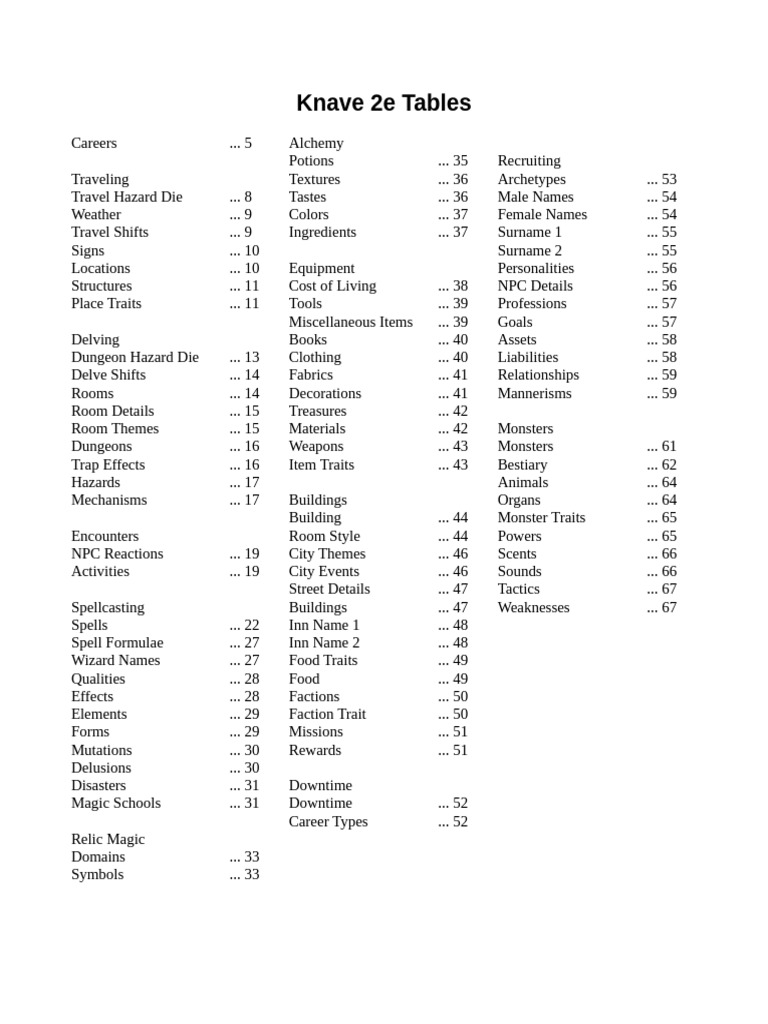 Knave 2e Tables

Careers ... 5

Traveling
Travel Hazard Die ... 8
Weather ... 9
Travel Shifts ... 9
Signs ... 10
Locations ... 10
Structures ... 11
Place Traits ... 11

Delving
Dungeon Hazard Die ... 13
Delve Shifts ... 14
Rooms ... 14
Room Details ... 15
Room Themes ... 15
Dungeons ... 16
Trap Effects ... 16
Hazards ... 17
Mechanisms ... 17

Encounters
NPC Reactions ... 19
Activities ... 19

Spellcasting
Spells ... 22
Spell Formulae ... 27
Wizard Names ... 27
Qualities ... 28
Effects ... 28
Elements ... 29
Forms ... 29
Mutations ... 30
Delusions ... 30
Disasters ... 31
Magic Schools ... 31

Relic Magic
Domains ... 33
Symbols ... 33

Alchemy
Potions ... 35
Textures ... 36
Tastes ... 36
Colors ... 37
Ingredients ... 37

Equipment
Cost of Living ... 38
Tools ... 39
Miscellaneous Items ... 39
Books ... 40
Clothing ... 40
Fabrics ... 41
Decorations ... 41
Treasures ... 42
Materials ... 42
Weapons ... 43
Item Traits ... 43

Buildings
Building ... 44
Room Style ... 44
City Themes ... 46
City Events ... 46
Street Details ... 47
Buildings ... 47
Inn Name 1 ... 48
Inn Name 2 ... 48
Food Traits ... 49
Food ... 49
Factions ... 50
Faction Trait ... 50
Missions ... 51
Rewards ... 51

Downtime
Downtime ... 52
Career Types ... 52

Recruiting
Archetypes ... 53
Male Names ... 54
Female Names ... 54
Surname 1 ... 55
Surname 2 ... 55
Personalities ... 56
NPC Details ... 56
Professions ... 57
Goals ... 57
Assets ... 58
Liabilities ... 58
Relationships ... 59
Mannerisms ... 59

Monsters
Monsters ... 61
Bestiary ... 62
Animals ... 64
Organs ... 64
Monster Traits ... 65
Powers ... 65
Scents ... 66
Sounds ... 66
Tactics ... 67
Weaknesses ... 67